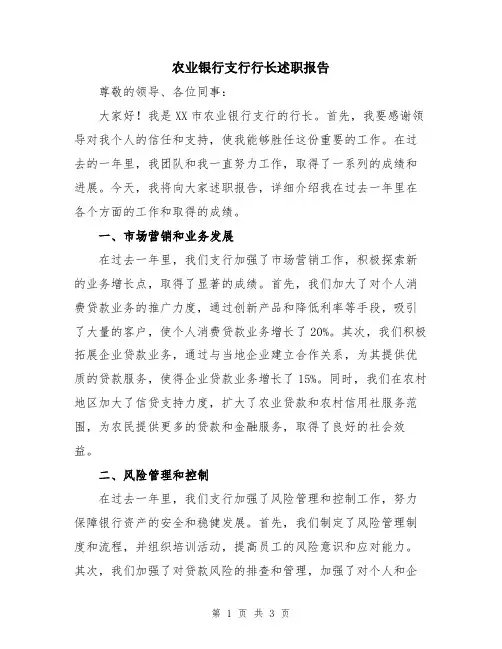 农业银行支行行长述职报告

尊敬的领导、各位同事：

大家好！我是XX市农业银行支行的行长。首先，我要感谢领导对我个人的信任和支持，使我能够胜任这份重要的工作。在过去的一年里，我团队和我一直努力工作，取得了一系列的成绩和进展。今天，我将向大家述职报告，详细介绍我在过去一年里在各个方面的工作和取得的成绩。

一、市场营销和业务发展

在过去一年里，我们支行加强了市场营销工作，积极探索新的业务增长点，取得了显著的成绩。首先，我们加大了对个人消费贷款业务的推广力度，通过创新产品和降低利率等手段，吸引了大量的客户，使个人消费贷款业务增长了20%。其次，我们积极拓展企业贷款业务，通过与当地企业建立合作关系，为其提供优质的贷款服务，使得企业贷款业务增长了15%。同时，我们在农村地区加大了信贷支持力度，扩大了农业贷款和农村信用社服务范围，为农民提供更多的贷款和金融服务，取得了良好的社会效益。

二、风险管理和控制

在过去一年里，我们支行加强了风险管理和控制工作，努力保障银行资产的安全和稳健发展。首先，我们制定了风险管理制度和流程，并组织培训活动，提高员工的风险意识和应对能力。其次，我们加强了对贷款风险的排查和管理，加强了对个人和企

第 1 页 共 3 页